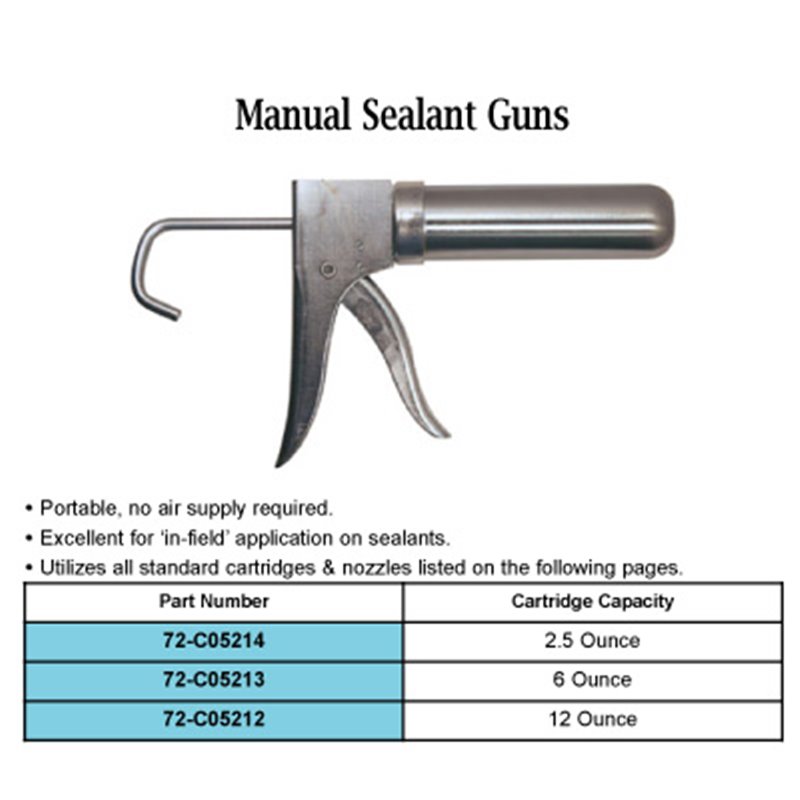 Manual Sealant Guns

• Portable, no air supply required.
• Excellent for 'in-field' application on sealants.
• Utilizes all standard cartridges & nozzles listed on the following pages.

| Part Number | Cartridge Capacity |
|---|---|
| 72-C05214 | 2.5 Ounce |
| 72-C05213 | 6 Ounce |
| 72-C05212 | 12 Ounce |